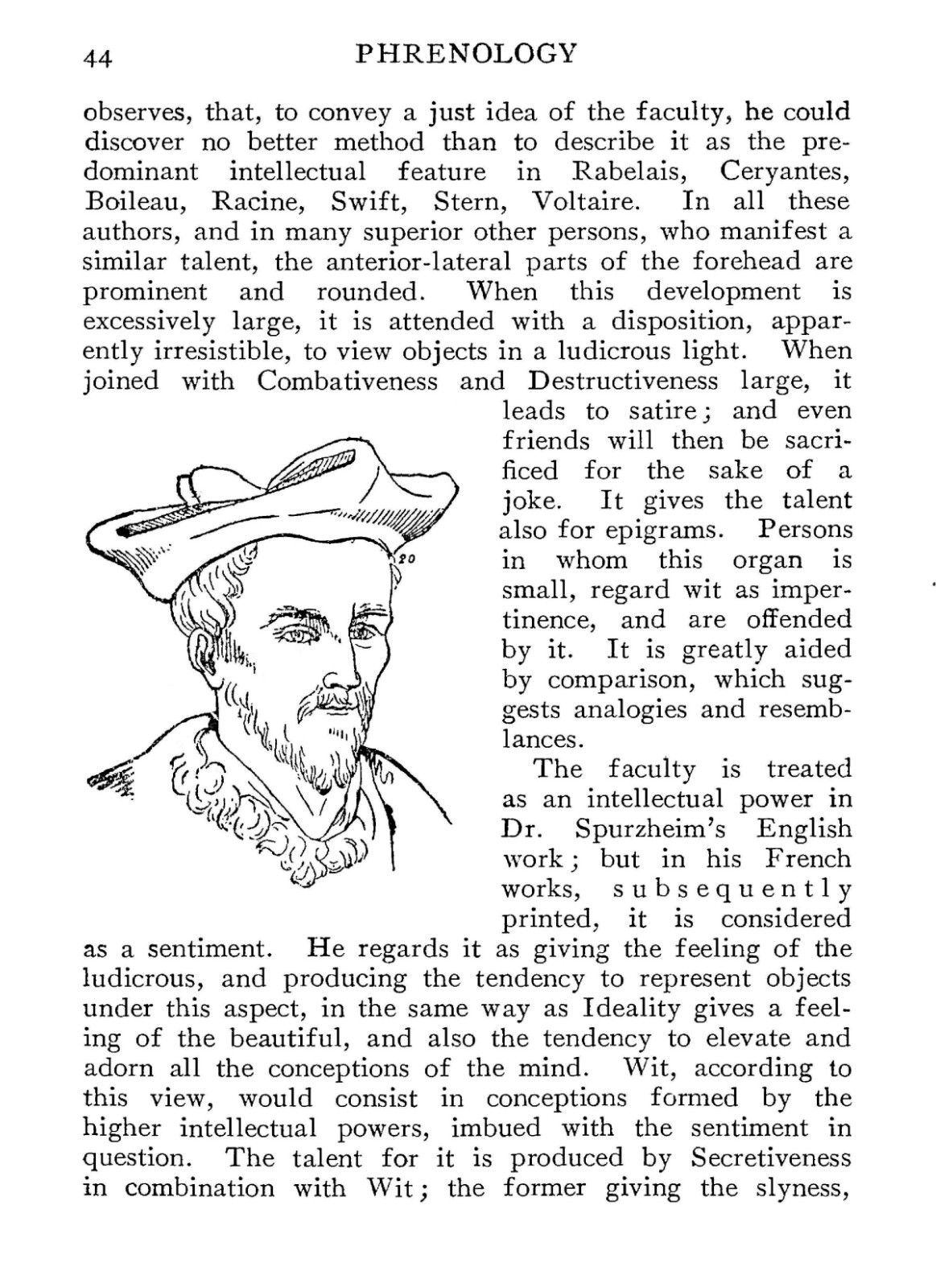 44 PHRENOLOGY

observes, that, to convey a just idea of the faculty, he could discover no better method than to describe it as the predominant intellectual feature in Rabelais, Ceryantes, Boileau, Racine, Swift, Stern, Voltaire. In all these authors, and in many superior other persons, who manifest a similar talent, the anterior-lateral parts of the forehead are prominent and rounded. When this development is excessively large, it is attended with a disposition, apparently irresistible, to view objects in a ludicrous light. When joined with Combativeness and Destructiveness large, it leads to satire; and even friends will then be sacrificed for the sake of a joke. It gives the talent also for epigrams. Persons in whom this organ is small, regard wit as impertinence, and are offended by it. It is greatly aided by comparison, which suggests analogies and resemblances.

20

The faculty is treated as an intellectual power in Dr. Spurzheim's English work; but in his French works, subsequently printed, it is considered as a sentiment. He regards it as giving the feeling of the ludicrous, and producing the tendency to represent objects under this aspect, in the same way as Ideality gives a feeling of the beautiful, and also the tendency to elevate and adorn all the conceptions of the mind. Wit, according to this view, would consist in conceptions formed by the higher intellectual powers, imbued with the sentiment in question. The talent for it is produced by Secretiveness in combination with Wit; the former giving the slyness,